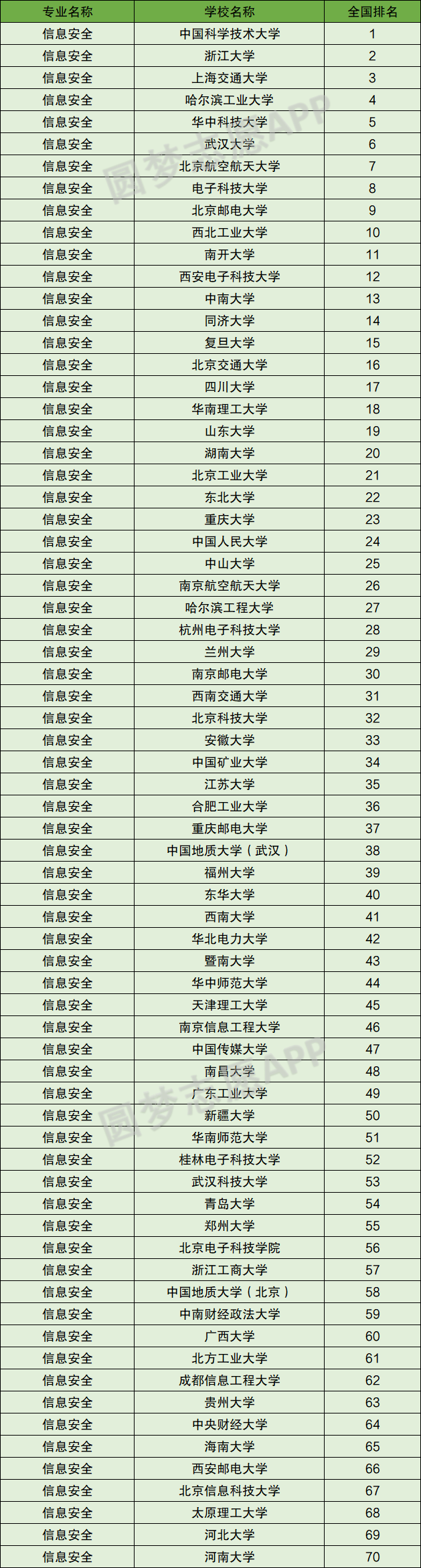 | 专业名称 | 学校名称 | 全国排名 |
|---|---|---|
| 信息安全 | 中国科学技术大学 | 1 |
| 信息安全 | 浙江大学 | 2 |
| 信息安全 | 上海交通大学 | 3 |
| 信息安全 | 哈尔滨工业大学 | 4 |
| 信息安全 | 华中科技大学 | 5 |
| 信息安全 | 武汉大学 | 6 |
| 信息安全 | 北京航空航天大学 | 7 |
| 信息安全 | 电子科技大学 | 8 |
| 信息安全 | 北京邮电大学 | 9 |
| 信息安全 | 西北工业大学 | 10 |
| 信息安全 | 南开大学 | 11 |
| 信息安全 | 西安电子科技大学 | 12 |
| 信息安全 | 中南大学 | 13 |
| 信息安全 | 同济大学 | 14 |
| 信息安全 | 复旦大学 | 15 |
| 信息安全 | 北京交通大学 | 16 |
| 信息安全 | 四川大学 | 17 |
| 信息安全 | 华南理工大学 | 18 |
| 信息安全 | 山东大学 | 19 |
| 信息安全 | 湖南大学 | 20 |
| 信息安全 | 北京工业大学 | 21 |
| 信息安全 | 东北大学 | 22 |
| 信息安全 | 重庆大学 | 23 |
| 信息安全 | 中国人民大学 | 24 |
| 信息安全 | 中山大学 | 25 |
| 信息安全 | 南京航空航天大学 | 26 |
| 信息安全 | 哈尔滨工程大学 | 27 |
| 信息安全 | 杭州电子科技大学 | 28 |
| 信息安全 | 兰州大学 | 29 |
| 信息安全 | 南京邮电大学 | 30 |
| 信息安全 | 西南交通大学 | 31 |
| 信息安全 | 北京科技大学 | 32 |
| 信息安全 | 安徽大学 | 33 |
| 信息安全 | 中国矿业大学 | 34 |
| 信息安全 | 江苏大学 | 35 |
| 信息安全 | 合肥工业大学 | 36 |
| 信息安全 | 重庆邮电大学 | 37 |
| 信息安全 | 中国地质大学（武汉） | 38 |
| 信息安全 | 福州大学 | 39 |
| 信息安全 | 东华大学 | 40 |
| 信息安全 | 西南大学 | 41 |
| 信息安全 | 华北电力大学 | 42 |
| 信息安全 | 暨南大学 | 43 |
| 信息安全 | 华中师范大学 | 44 |
| 信息安全 | 天津理工大学 | 45 |
| 信息安全 | 南京信息工程大学 | 46 |
| 信息安全 | 中国传媒大学 | 47 |
| 信息安全 | 南昌大学 | 48 |
| 信息安全 | 广东工业大学 | 49 |
| 信息安全 | 新疆大学 | 50 |
| 信息安全 | 华南师范大学 | 51 |
| 信息安全 | 桂林电子科技大学 | 52 |
| 信息安全 | 武汉科技大学 | 53 |
| 信息安全 | 青岛大学 | 54 |
| 信息安全 | 郑州大学 | 55 |
| 信息安全 | 北京电子科技学院 | 56 |
| 信息安全 | 浙江工商大学 | 57 |
| 信息安全 | 中国地质大学（北京） | 58 |
| 信息安全 | 中南财经政法大学 | 59 |
| 信息安全 | 广西大学 | 60 |
| 信息安全 | 北方工业大学 | 61 |
| 信息安全 | 成都信息工程大学 | 62 |
| 信息安全 | 贵州大学 | 63 |
| 信息安全 | 中央财经大学 | 64 |
| 信息安全 | 海南大学 | 65 |
| 信息安全 | 西安邮电大学 | 66 |
| 信息安全 | 北京信息科技大学 | 67 |
| 信息安全 | 太原理工大学 | 68 |
| 信息安全 | 河北大学 | 69 |
| 信息安全 | 河南大学 | 70 |

圆梦志愿APP